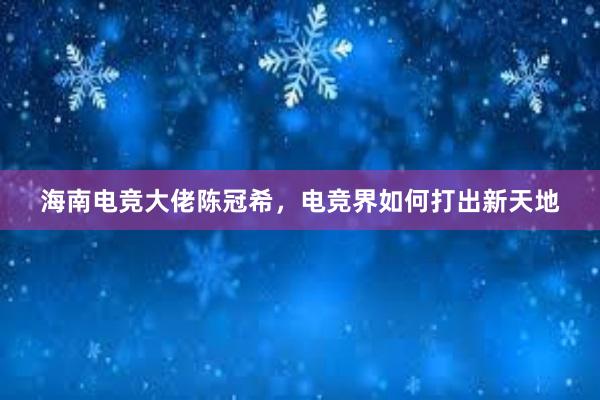 海南电竞大佬陈冠希，电竞界如何打出新天地